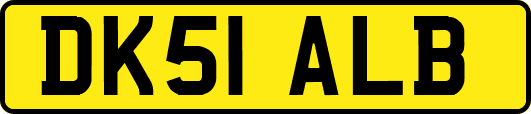 DK51 ALB